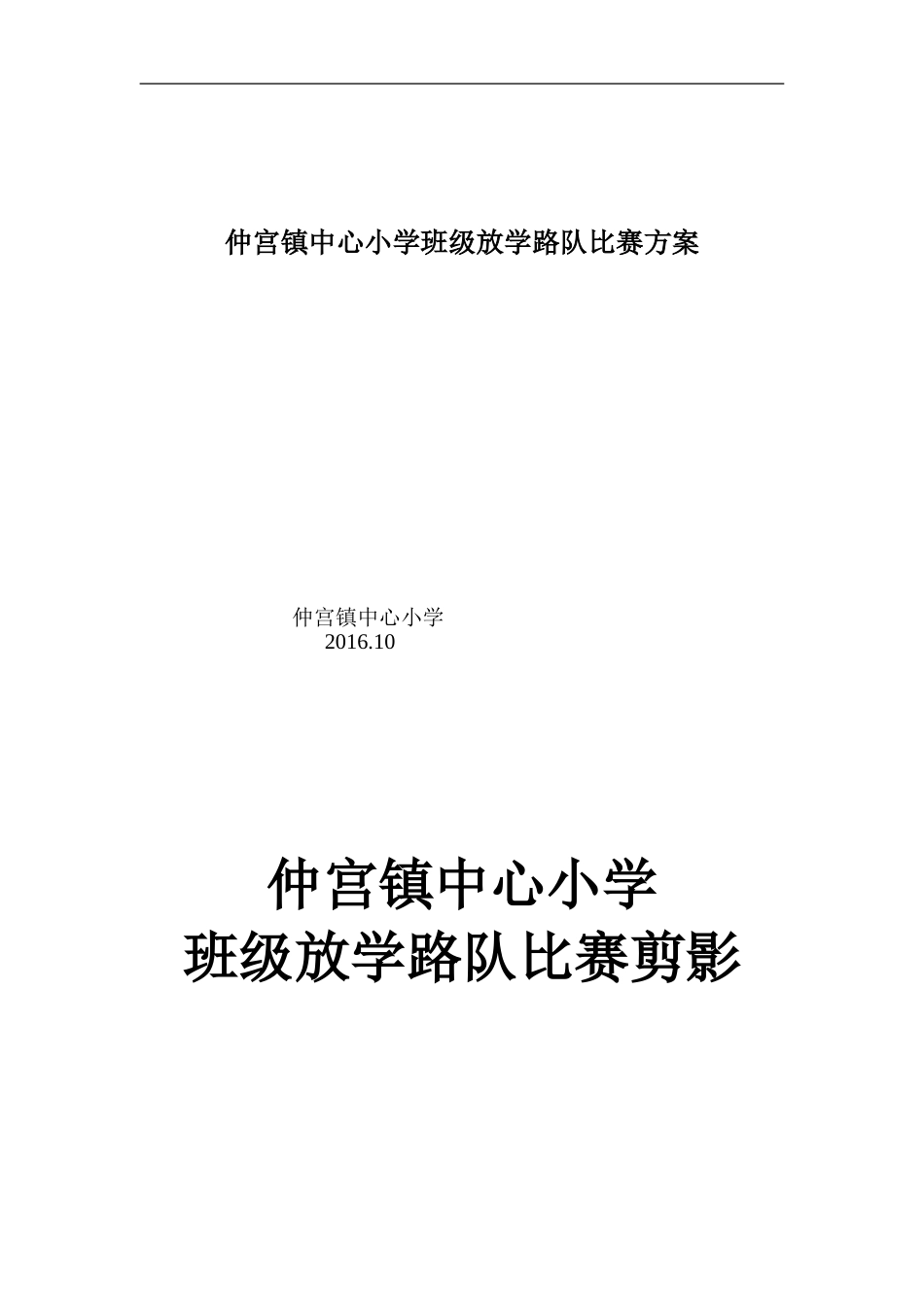 仲宫镇中心小学班级放学路队比赛方案

仲宫镇中心小学
2016.10

仲宫镇中心小学
班级放学路队比赛剪影